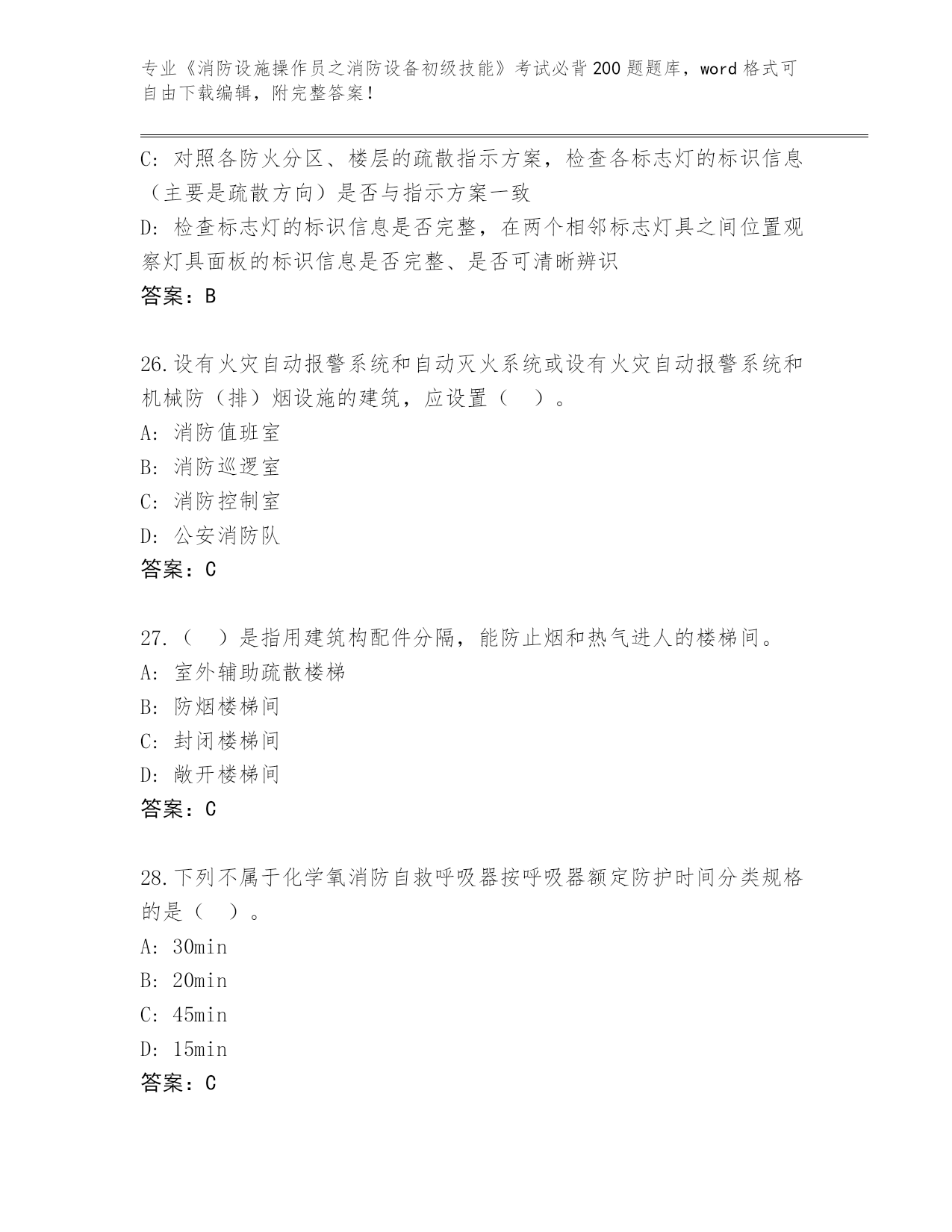 专业《消防设施操作员之消防设备初级技能》考试必背200题题库，word格式可自由下载编辑，附完整答案！

C: 对照各防火分区、楼层的疏散指示方案，检查各标志灯的标识信息（主要是疏散方向）是否与指示方案一致

D: 检查标志灯的标识信息是否完整，在两个相邻标志灯具之间位置观察灯具面板的标识信息是否完整、是否可清晰辨识

答案：B

26.设有火灾自动报警系统和自动灭火系统或设有火灾自动报警系统和机械防（排）烟设施的建筑，应设置（ ）。

A: 消防值班室

B: 消防巡逻室

C: 消防控制室

D: 公安消防队

答案：C

27.（ ）是指用建筑构配件分隔，能防止烟和热气进人的楼梯间。

A: 室外辅助疏散楼梯

B: 防烟楼梯间

C: 封闭楼梯间

D: 敞开楼梯间

答案：C

28.下列不属于化学氧消防自救呼吸器按呼吸器额定防护时间分类规格的是（ ）。

A: 30min

B: 20min

C: 45min

D: 15min

答案：C